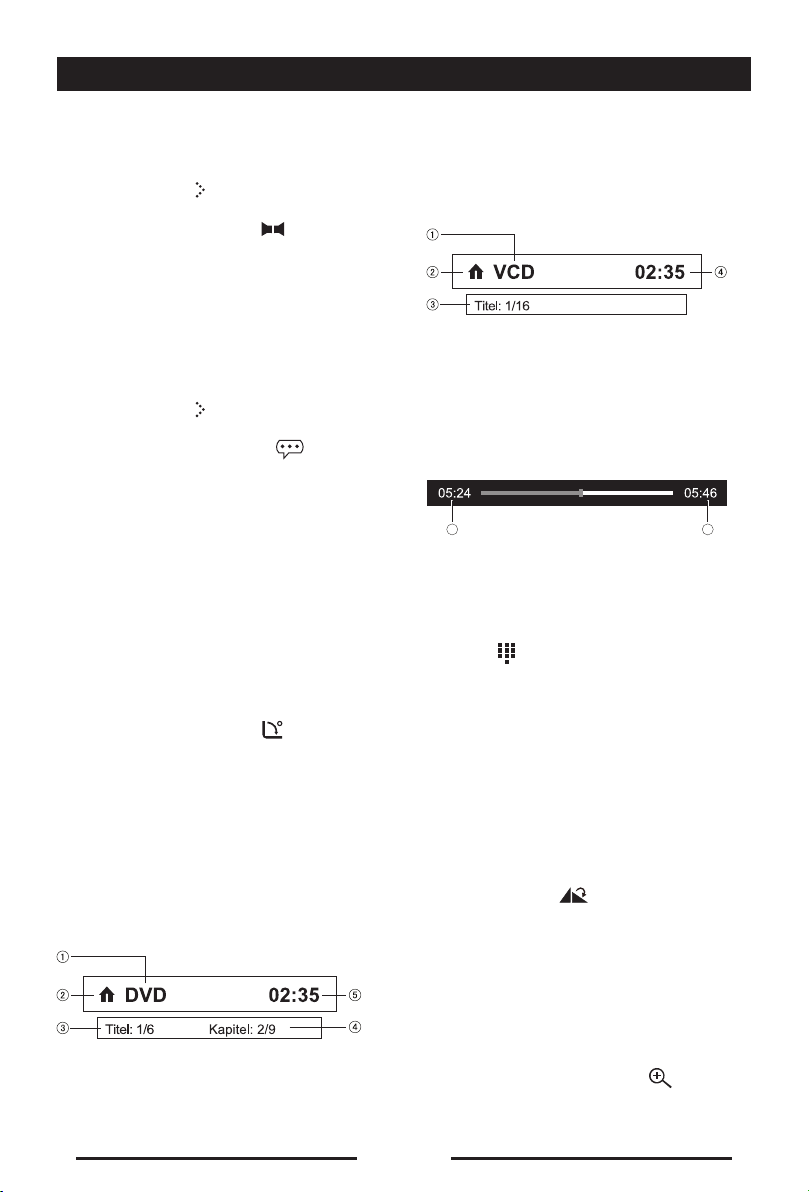 ①
② VCD 02:35 ④
③ Titel: 1/16

05:24 05:46

①
② DVD 02:35 ⑤
③ Titel: 1/6 Kapitel: 2/9 ④